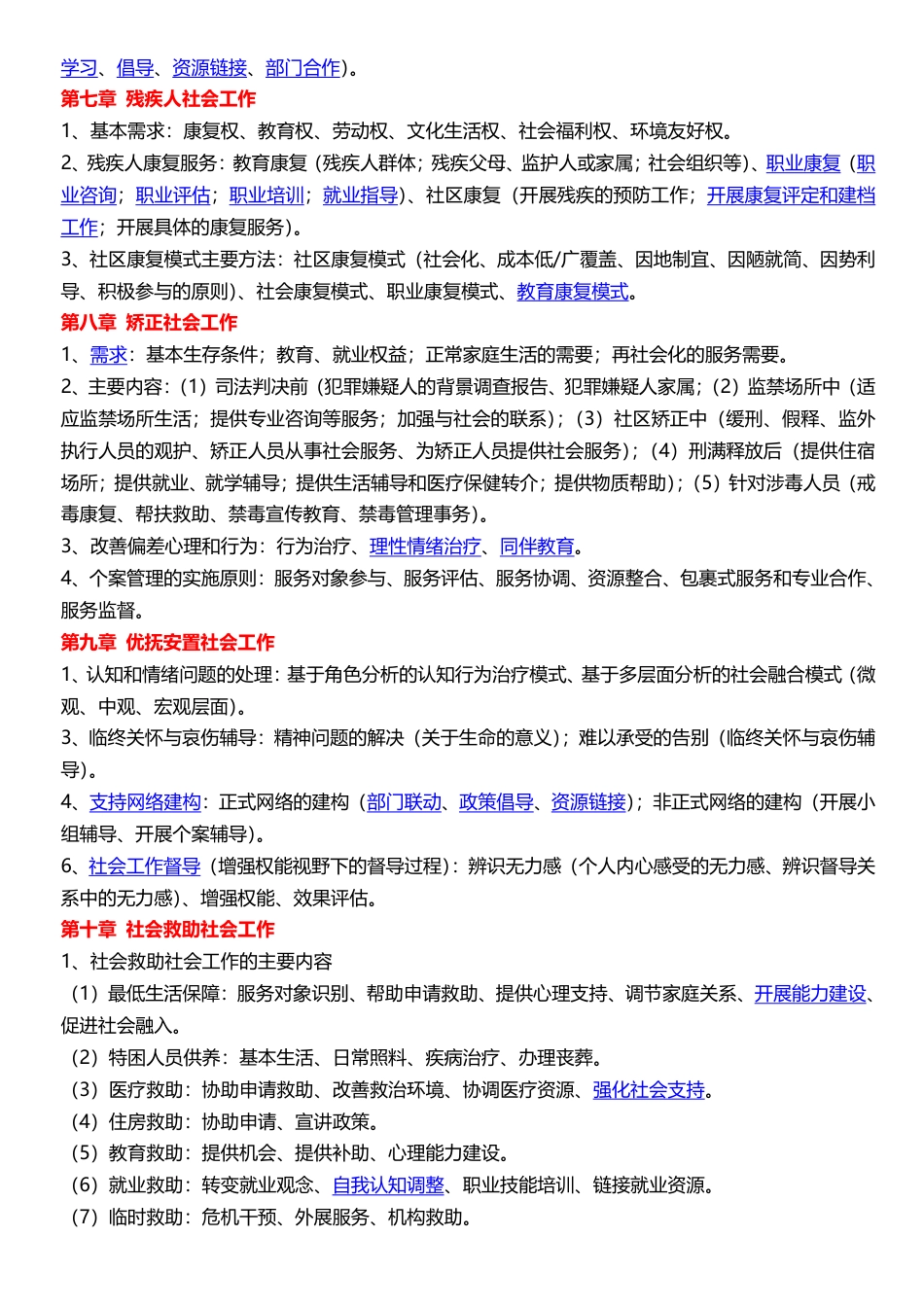 学习、倡导、资源链接、部门合作）。
第七章 残疾人社会工作
1、基本需求：康复权、教育权、劳动权、文化生活权、社会福利权、环境友好权。
2、残疾人康复服务：教育康复（残疾人群体；残疾父母、监护人或家属；社会组织等）、职业康复（职业咨询；职业评估；职业培训；就业指导）、社区康复（开展残疾的预防工作；开展康复评定和建档工作；开展具体的康复服务）。
3、社区康复模式主要方法：社区康复模式（社会化、成本低/广覆盖、因地制宜、因陋就简、因势利导、积极参与的原则）、社会康复模式、职业康复模式、教育康复模式。
第八章 矫正社会工作
1、需求：基本生存条件；教育、就业权益；正常家庭生活的需要；再社会化的服务需要。
2、主要内容：（1）司法判决前（犯罪嫌疑人的背景调查报告、犯罪嫌疑人家属；（2）监禁场所中（适应监禁场所生活；提供专业咨询等服务；加强与社会的联系）；（3）社区矫正中（缓刑、假释、监外执行人员的观护、矫正人员从事社会服务、为矫正人员提供社会服务）；（4）刑满释放后（提供住宿场所；提供就业、就学辅导；提供生活辅导和医疗保健转介；提供物质帮助）；（5）针对涉毒人员（戒毒康复、帮扶救助、禁毒宣传教育、禁毒管理事务）。
3、改善偏差心理和行为：行为治疗、理性情绪治疗、同伴教育。
4、个案管理的实施原则：服务对象参与、服务评估、服务协调、资源整合、包裹式服务和专业合作、服务监督。
第九章 优抚安置社会工作
1、认知和情绪问题的处理：基于角色分析的认知行为治疗模式、基于多层面分析的社会融合模式（微观、中观、宏观层面）。
3、临终关怀与哀伤辅导：精神问题的解决（关于生命的意义）；难以承受的告别（临终关怀与哀伤辅导）。
4、支持网络建构：正式网络的建构（部门联动、政策倡导、资源链接）；非正式网络的建构（开展小组辅导、开展个案辅导）。
6、社会工作督导（增强权能视野下的督导过程）：辨识无力感（个人内心感受的无力感、辨识督导关系中的无力感）、增强权能、效果评估。
第十章 社会救助社会工作
1、社会救助社会工作的主要内容
（1）最低生活保障：服务对象识别、帮助申请救助、提供心理支持、调节家庭关系、开展能力建设、促进社会融入。
（2）特困人员供养：基本生活、日常照料、疾病治疗、办理丧葬。
（3）医疗救助：协助申请救助、改善救治环境、协调医疗资源、强化社会支持。
（4）住房救助：协助申请、宣讲政策。
（5）教育救助：提供机会、提供补助、心理能力建设。
（6）就业救助：转变就业观念、自我认知调整、职业技能培训、链接就业资源。
（7）临时救助：危机干预、外展服务、机构救助。